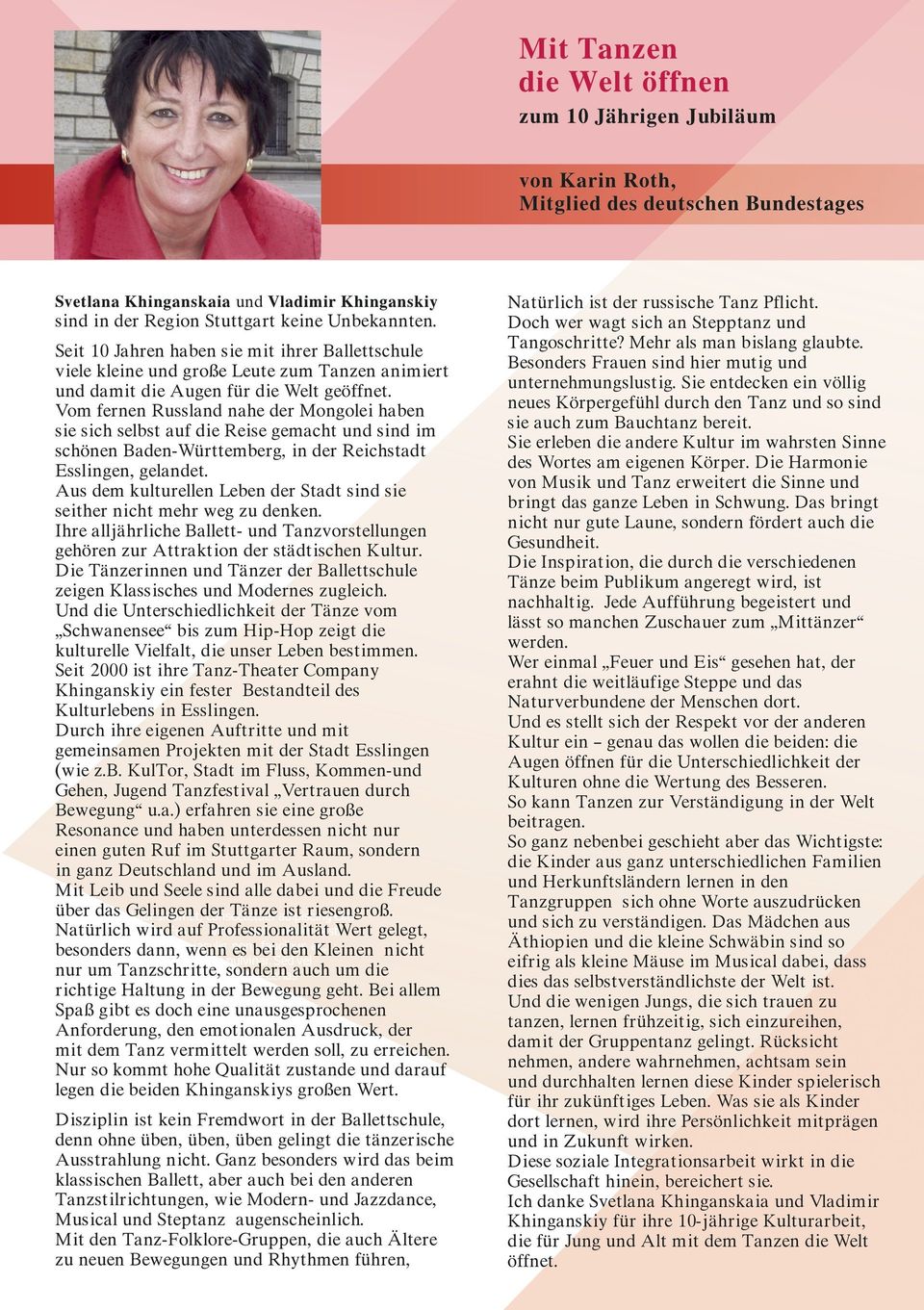 Mit Tanzen die Welt öffnen
zum 10 Jährigen Jubiläum

von Karin Roth, Mitglied des deutschen Bundestages

Svetlana Khinganskaia und Vladimir Khinganskiy sind in der Region Stuttgart keine Unbekannten.

Seit 10 Jahren haben sie mit ihrer Ballettschule viele kleine und große Leute zum Tanzen animiert und damit die Augen für die Welt geöffnet.
Vom fernen Russland nahe der Mongolei haben sie sich selbst auf die Reise gemacht und sind im schönen Baden-Württemberg, in der Reichstadt Esslingen, gelandet.
Aus dem kulturellen Leben der Stadt sind sie seither nicht mehr weg zu denken.
Ihre alljährliche Ballett- und Tanzvorstellungen gehören zur Attraktion der städtischen Kultur.
Die Tänzerinnen und Tänzer der Ballettschule zeigen Klassisches und Modernes zugleich.
Und die Unterschiedlichkeit der Tänze vom „Schwanensee“ bis zum Hip-Hop zeigt die kulturelle Vielfalt, die unser Leben bestimmen.
Seit 2000 ist ihre Tanz-Theater Company Khinganskiy ein fester Bestandteil des Kulturlebens in Esslingen.
Durch ihre eigenen Auftritte und mit gemeinsamen Projekten mit der Stadt Esslingen (wie z.B. KulTor, Stadt im Fluss, Kommen-und Gehen, Jugend Tanzfestival „Vertrauen durch Bewegung“ u.a.) erfahren sie eine große Resonance und haben unterdessen nicht nur einen guten Ruf im Stuttgarter Raum, sondern in ganz Deutschland und im Ausland.
Mit Leib und Seele sind alle dabei und die Freude über das Gelingen der Tänze ist riesengroß.
Natürlich wird auf Professionalität Wert gelegt, besonders dann, wenn es bei den Kleinen nicht nur um Tanzschritte, sondern auch um die richtige Haltung in der Bewegung geht. Bei allem Spaß gibt es doch eine unausgesprochenen Anforderung, den emotionalen Ausdruck, der mit dem Tanz vermittelt werden soll, zu erreichen. Nur so kommt hohe Qualität zustande und darauf legen die beiden Khinganskiys großen Wert.

Disziplin ist kein Fremdwort in der Ballettschule, denn ohne üben, üben, üben gelingt die tänzerische Ausstrahlung nicht. Ganz besonders wird das beim klassischen Ballett, aber auch bei den anderen Tanzstilrichtungen, wie Modern- und Jazzdance, Musical und Steptanz augenscheinlich.
Mit den Tanz-Folklore-Gruppen, die auch Ältere zu neuen Bewegungen und Rhythmen führen,

Natürlich ist der russische Tanz Pflicht.
Doch wer wagt sich an Stepptanz und Tangoschritte? Mehr als man bislang glaubte.
Besonders Frauen sind hier mutig und unternehmungslustig. Sie entdecken ein völlig neues Körpergefühl durch den Tanz und so sind sie auch zum Bauchtanz bereit.
Sie erleben die andere Kultur im wahrsten Sinne des Wortes am eigenen Körper. Die Harmonie von Musik und Tanz erweitert die Sinne und bringt das ganze Leben in Schwung. Das bringt nicht nur gute Laune, sondern fördert auch die Gesundheit.
Die Inspiration, die durch die verschiedenen Tänze beim Publikum angeregt wird, ist nachhaltig. Jede Aufführung begeistert und lässt so manchen Zuschauer zum „Mittänzer“ werden.
Wer einmal „Feuer und Eis“ gesehen hat, der erahnt die weitläufige Steppe und das Naturverbundene der Menschen dort.
Und es stellt sich der Respekt vor der anderen Kultur ein – genau das wollen die beiden: die Augen öffnen für die Unterschiedlichkeit der Kulturen ohne die Wertung des Besseren.
So kann Tanzen zur Verständigung in der Welt beitragen.
So ganz nebenbei geschieht aber das Wichtigste: die Kinder aus ganz unterschiedlichen Familien und Herkunftsländern lernen in den Tanzgruppen sich ohne Worte auszudrücken und sich zu verständigen. Das Mädchen aus Äthiopien und die kleine Schwäbin sind so eifrig als kleine Mäuse im Musical dabei, dass dies das selbstverständlichste der Welt ist.
Und die wenigen Jungs, die sich trauen zu tanzen, lernen frühzeitig, sich einzureihen, damit der Gruppentanz gelingt. Rücksicht nehmen, andere wahrnehmen, achtsam sein und durchhalten lernen diese Kinder spielerisch für ihr zukünftiges Leben. Was sie als Kinder dort lernen, wird ihre Persönlichkeit mitprägen und in Zukunft wirken.
Diese soziale Integrationsarbeit wirkt in die Gesellschaft hinein, bereichert sie.
Ich danke Svetlana Khinganskaia und Vladimir Khinganskiy für ihre 10-jährige Kulturarbeit, die für Jung und Alt mit dem Tanzen die Welt öffnet.